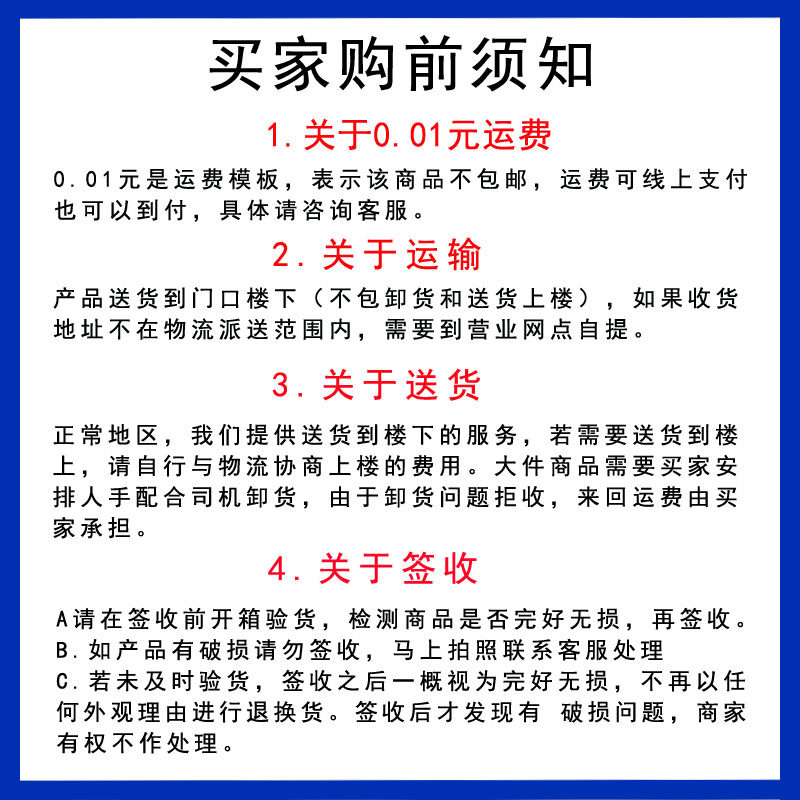 买家购前须知

1.关于0.01元运费

0.01元是运费模板，表示该商品不包邮，运费可线上支付也可以到付，具体请咨询客服。

2.关于运输

产品送货到门口楼下（不包卸货和送货上楼），如果收货地址不在物流派送范围内，需要到营业网点自提。

3.关于送货

正常地区，我们提供送货到楼下的服务，若需要送货到楼上，请自行与物流协商上楼的费用。大件商品需要买家安排人手配合司机卸货，由于卸货问题拒收，来回运费由买家承担。

4.关于签收

A请在签收前开箱验货，检测商品是否完好无损，再签收。
B.如产品有破损请勿签收，马上拍照联系客服处理
C.若未及时验货，签收之后一概视为完好无损，不再以任何外观理由进行退换货。签收后才发现有 破损问题，商家有权不作处理。